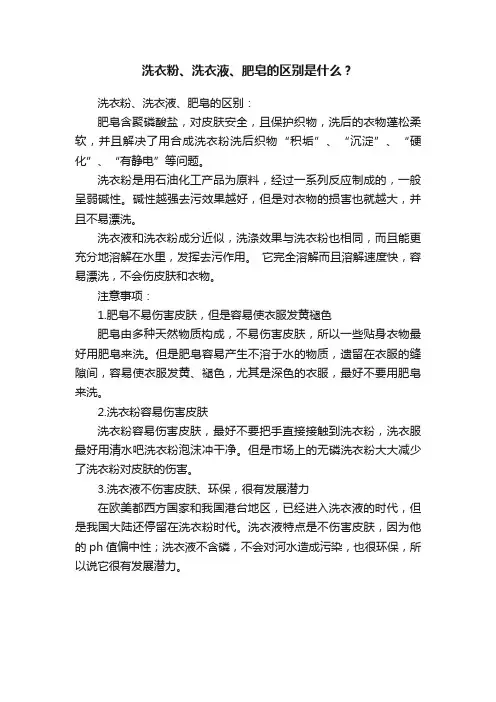 洗衣粉、洗衣液、肥皂的区别是什么？

洗衣粉、洗衣液、肥皂的区别：

肥皂含聚磷酸盐，对皮肤安全，且保护织物，洗后的衣物蓬松柔软，并且解决了用合成洗衣粉洗后织物“积垢”、“沉淀”、“硬化”、“有静电”等问题。

洗衣粉是用石油化工产品为原料，经过一系列反应制成的，一般呈弱碱性。碱性越强去污效果越好，但是对衣物的损害也就越大，并且不易漂洗。

洗衣液和洗衣粉成分近似，洗涤效果与洗衣粉也相同，而且能更充分地溶解在水里，发挥去污作用。 它完全溶解而且溶解速度快，容易漂洗，不会伤皮肤和衣物。

注意事项：

1.肥皂不易伤害皮肤，但是容易使衣服发黄褪色

肥皂由多种天然物质构成，不易伤害皮肤，所以一些贴身衣物最好用肥皂来洗。但是肥皂容易产生不溶于水的物质，遗留在衣服的缝隙间，容易使衣服发黄、褪色，尤其是深色的衣服，最好不要用肥皂来洗。

2.洗衣粉容易伤害皮肤

洗衣粉容易伤害皮肤，最好不要把手直接接触到洗衣粉，洗衣服最好用清水吧洗衣粉泡沫冲干净。但是市场上的无磷洗衣粉大大减少了洗衣粉对皮肤的伤害。

3.洗衣液不伤害皮肤、环保，很有发展潜力

在欧美都西方国家和我国港台地区，已经进入洗衣液的时代，但是我国大陆还停留在洗衣粉时代。洗衣液特点是不伤害皮肤，因为他的 ph 值偏中性；洗衣液不含磷，不会对河水造成污染，也很环保，所以说它很有发展潜力。